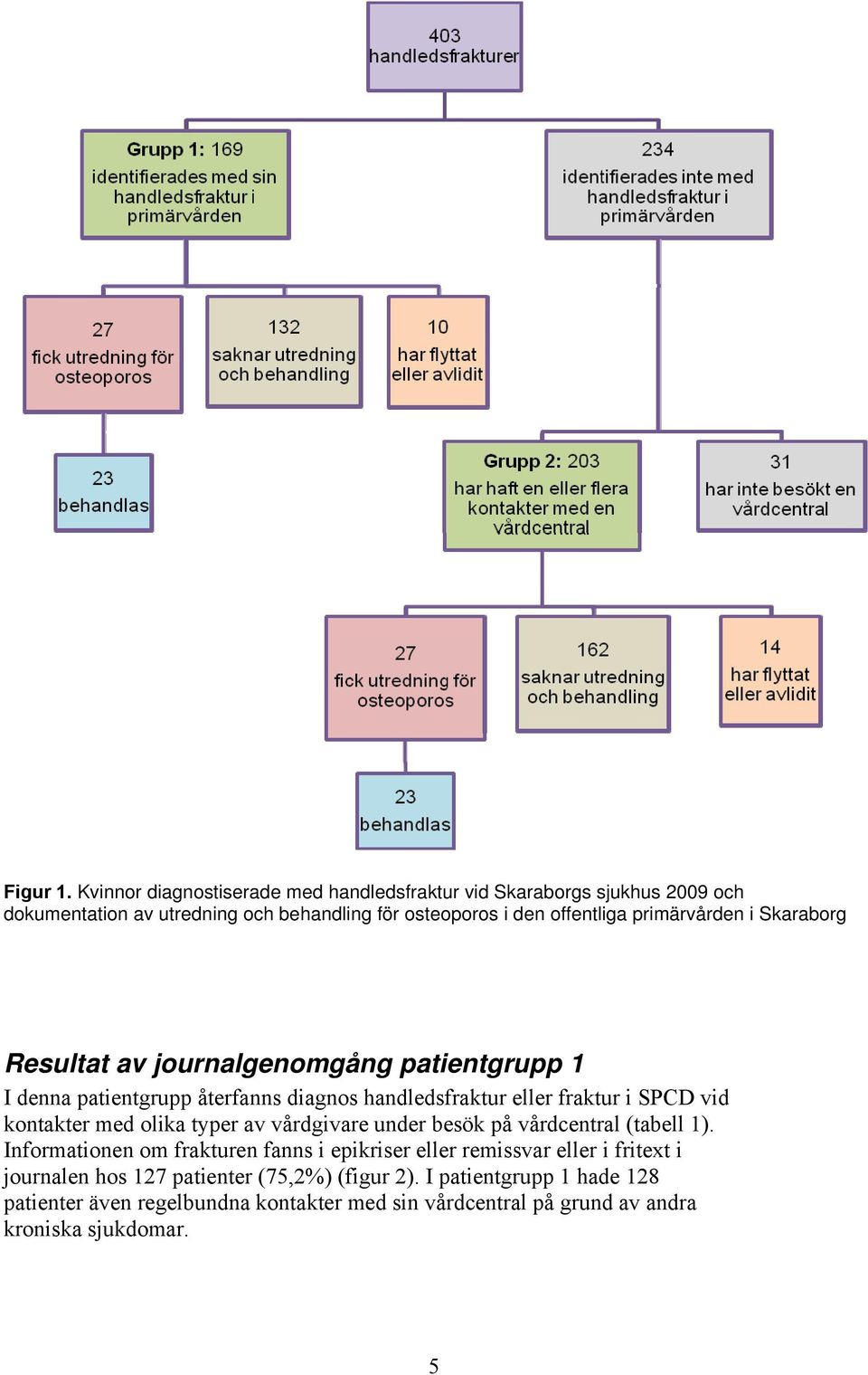 403
handledsfrakturer

Grupp 1: 169
identifierades med sin handledsfraktur i primärvården

234
identifierades inte med handledsfraktur i primärvården

27
fick utredning för osteoporos

132
saknar utredning och behandling

10
har flyttat eller avlidit

23
behandlas

Grupp 2: 203
har haft en eller flera kontakter med en vårdcentral

31
har inte besökt en vårdcentral

27
fick utredning för osteoporos

162
saknar utredning och behandling

14
har flyttat eller avlidit

23
behandlas

Figur 1. Kvinnor diagnostiserade med handledsfraktur vid Skaraborgs sjukhus 2009 och dokumentation av utredning och behandling för osteoporos i den offentliga primärvården i Skaraborg

Resultat av journalgenomgång patientgrupp 1
I denna patientgrupp återfanns diagnos handledsfraktur eller fraktur i SPCD vid kontakter med olika typer av vårdgivare under besök på vårdcentral (tabell 1). Informationen om frakturen fanns i epikriser eller remissvar eller i fritext i journalen hos 127 patienter (75,2%) (figur 2). I patientgrupp 1 hade 128 patienter även regelbundna kontakter med sin vårdcentral på grund av andra kroniska sjukdomar.

5